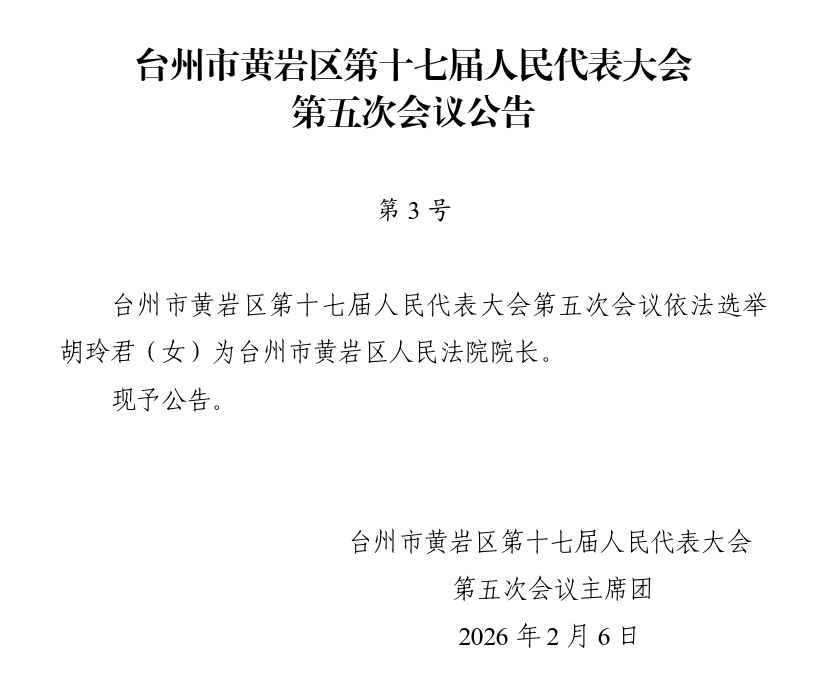 台州市黄岩区第十七届人民代表大会
第五次会议公告

第 3 号

台州市黄岩区第十七届人民代表大会第五次会议依法选举胡玲君（女）为台州市黄岩区人民法院院长。

现予公告。

台州市黄岩区第十七届人民代表大会
第五次会议主席团
2026 年 2 月 6 日